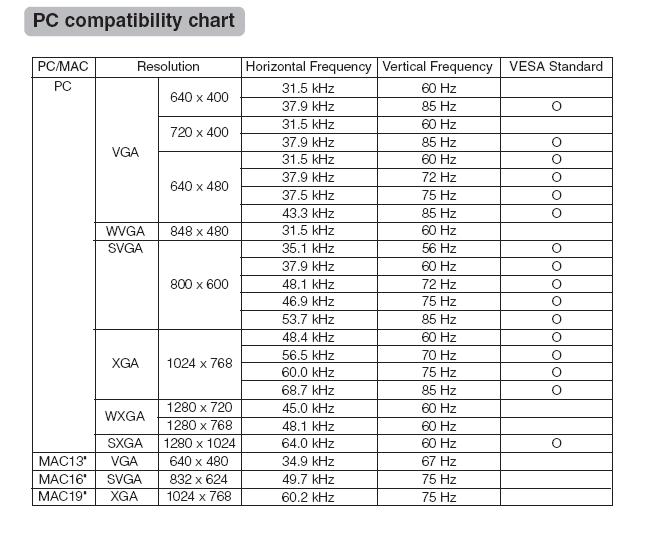 PC compatibility chart

| PC/MAC | Resolution | | Horizontal Frequency | Vertical Frequency | VESA Standard |
|---|---|---|---|---|---|
| PC | VGA | 640 x 400 | 31.5 kHz | 60 Hz | |
| | | | 37.9 kHz | 85 Hz | O |
| | | 720 x 400 | 31.5 kHz | 60 Hz | |
| | | | 37.9 kHz | 85 Hz | O |
| | | 640 x 480 | 31.5 kHz | 60 Hz | O |
| | | | 37.9 kHz | 72 Hz | O |
| | | | 37.5 kHz | 75 Hz | O |
| | | | 43.3 kHz | 85 Hz | O |
| | WVGA | 848 x 480 | 31.5 kHz | 60 Hz | |
| | SVGA | 800 x 600 | 35.1 kHz | 56 Hz | O |
| | | | 37.9 kHz | 60 Hz | O |
| | | | 48.1 kHz | 72 Hz | O |
| | | | 46.9 kHz | 75 Hz | O |
| | | | 53.7 kHz | 85 Hz | O |
| | XGA | 1024 x 768 | 48.4 kHz | 60 Hz | O |
| | | | 56.5 kHz | 70 Hz | O |
| | | | 60.0 kHz | 75 Hz | O |
| | | | 68.7 kHz | 85 Hz | O |
| | WXGA | 1280 x 720 | 45.0 kHz | 60 Hz | |
| | | 1280 x 768 | 48.1 kHz | 60 Hz | |
| | SXGA | 1280 x 1024 | 64.0 kHz | 60 Hz | O |
| MAC13" | VGA | 640 x 480 | 34.9 kHz | 67 Hz | |
| MAC16" | SVGA | 832 x 624 | 49.7 kHz | 75 Hz | |
| MAC19" | XGA | 1024 x 768 | 60.2 kHz | 75 Hz | |